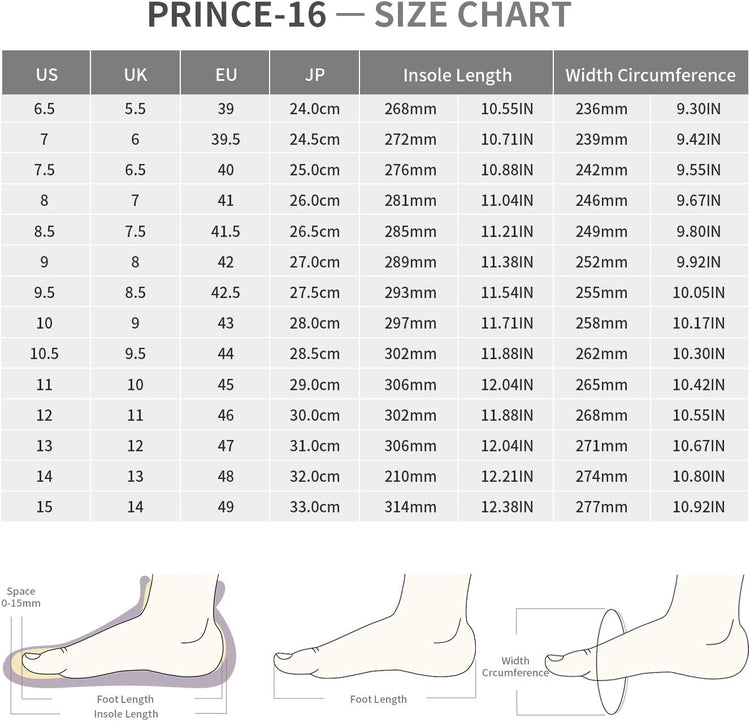 PRINCE-16 — SIZE CHART

| US | UK | EU | JP | Insole Length | | Width Circumference | |
|---|---|---|---|---|---|---|---|
| 6.5 | 5.5 | 39 | 24.0cm | 268mm | 10.55IN | 236mm | 9.30IN |
| 7 | 6 | 39.5 | 24.5cm | 272mm | 10.71IN | 239mm | 9.42IN |
| 7.5 | 6.5 | 40 | 25.0cm | 276mm | 10.88IN | 242mm | 9.55IN |
| 8 | 7 | 41 | 26.0cm | 281mm | 11.04IN | 246mm | 9.67IN |
| 8.5 | 7.5 | 41.5 | 26.5cm | 285mm | 11.21IN | 249mm | 9.80IN |
| 9 | 8 | 42 | 27.0cm | 289mm | 11.38IN | 252mm | 9.92IN |
| 9.5 | 8.5 | 42.5 | 27.5cm | 293mm | 11.54IN | 255mm | 10.05IN |
| 10 | 9 | 43 | 28.0cm | 297mm | 11.71IN | 258mm | 10.17IN |
| 10.5 | 9.5 | 44 | 28.5cm | 302mm | 11.88IN | 262mm | 10.30IN |
| 11 | 10 | 45 | 29.0cm | 306mm | 12.04IN | 265mm | 10.42IN |
| 12 | 11 | 46 | 30.0cm | 302mm | 11.88IN | 268mm | 10.55IN |
| 13 | 12 | 47 | 31.0cm | 306mm | 12.04IN | 271mm | 10.67IN |
| 14 | 13 | 48 | 32.0cm | 210mm | 12.21IN | 274mm | 10.80IN |
| 15 | 14 | 49 | 33.0cm | 314mm | 12.38IN | 277mm | 10.92IN |

Space 0-15mm
Foot Length
Insole Length
Foot Length
Width Crcumference